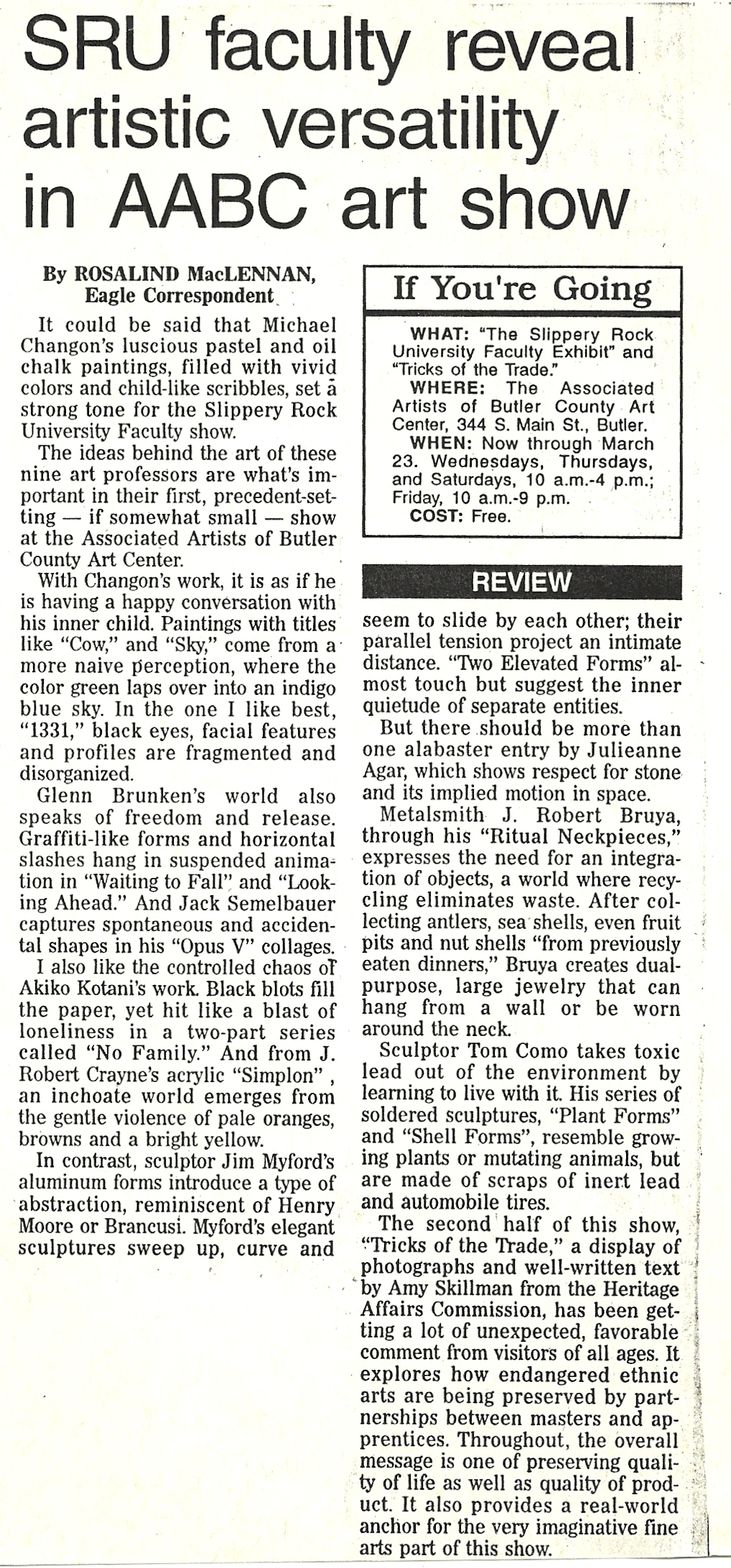 SRU faculty reveal artistic versatility in AABC art show

By ROSALIND MacLENNAN, Eagle Correspondent

It could be said that Michael Changon's luscious pastel and oil chalk paintings, filled with vivid colors and child-like scribbles, set a strong tone for the Slippery Rock University Faculty show.

The ideas behind the art of these nine art professors are what's important in their first, precedent-setting — if somewhat small — show at the Associated Artists of Butler County Art Center.

With Changon's work, it is as if he is having a happy conversation with his inner child. Paintings with titles like "Cow," and "Sky," come from a more naive perception, where the color green laps over into an indigo blue sky. In the one I like best, "1331," black eyes, facial features and profiles are fragmented and disorganized.

Glenn Brunken's world also speaks of freedom and release. Graffiti-like forms and horizontal slashes hang in suspended animation in "Waiting to Fall" and "Looking Ahead." And Jack Semelbauer captures spontaneous and accidental shapes in his "Opus V" collages.

I also like the controlled chaos of Akiko Kotani's work. Black blots fill the paper, yet hit like a blast of loneliness in a two-part series called "No Family." And from J. Robert Crayne's acrylic "Simplon" , an inchoate world emerges from the gentle violence of pale oranges, browns and a bright yellow.

In contrast, sculptor Jim Myford's aluminum forms introduce a type of abstraction, reminiscent of Henry Moore or Brancusi. Myford's elegant sculptures sweep up, curve and

If You're Going

WHAT: "The Slippery Rock University Faculty Exhibit" and "Tricks of the Trade."
WHERE: The Associated Artists of Butler County Art Center, 344 S. Main St., Butler.
WHEN: Now through March 23. Wednesdays, Thursdays, and Saturdays, 10 a.m.-4 p.m.; Friday, 10 a.m.-9 p.m.
COST: Free.

REVIEW

seem to slide by each other; their parallel tension project an intimate distance. "Two Elevated Forms" almost touch but suggest the inner quietude of separate entities.

But there should be more than one alabaster entry by Julieanne Agar, which shows respect for stone and its implied motion in space.

Metalsmith J. Robert Bruya, through his "Ritual Neckpieces," expresses the need for an integration of objects, a world where recycling eliminates waste. After collecting antlers, sea shells, even fruit pits and nut shells "from previously eaten dinners," Bruya creates dual-purpose, large jewelry that can hang from a wall or be worn around the neck.

Sculptor Tom Como takes toxic lead out of the environment by learning to live with it. His series of soldered sculptures, "Plant Forms" and "Shell Forms", resemble growing plants or mutating animals, but are made of scraps of inert lead and automobile tires.

The second half of this show, "Tricks of the Trade," a display of photographs and well-written text by Amy Skillman from the Heritage Affairs Commission, has been getting a lot of unexpected, favorable comment from visitors of all ages. It explores how endangered ethnic arts are being preserved by partnerships between masters and apprentices. Throughout, the overall message is one of preserving quality of life as well as quality of product. It also provides a real-world anchor for the very imaginative fine arts part of this show.